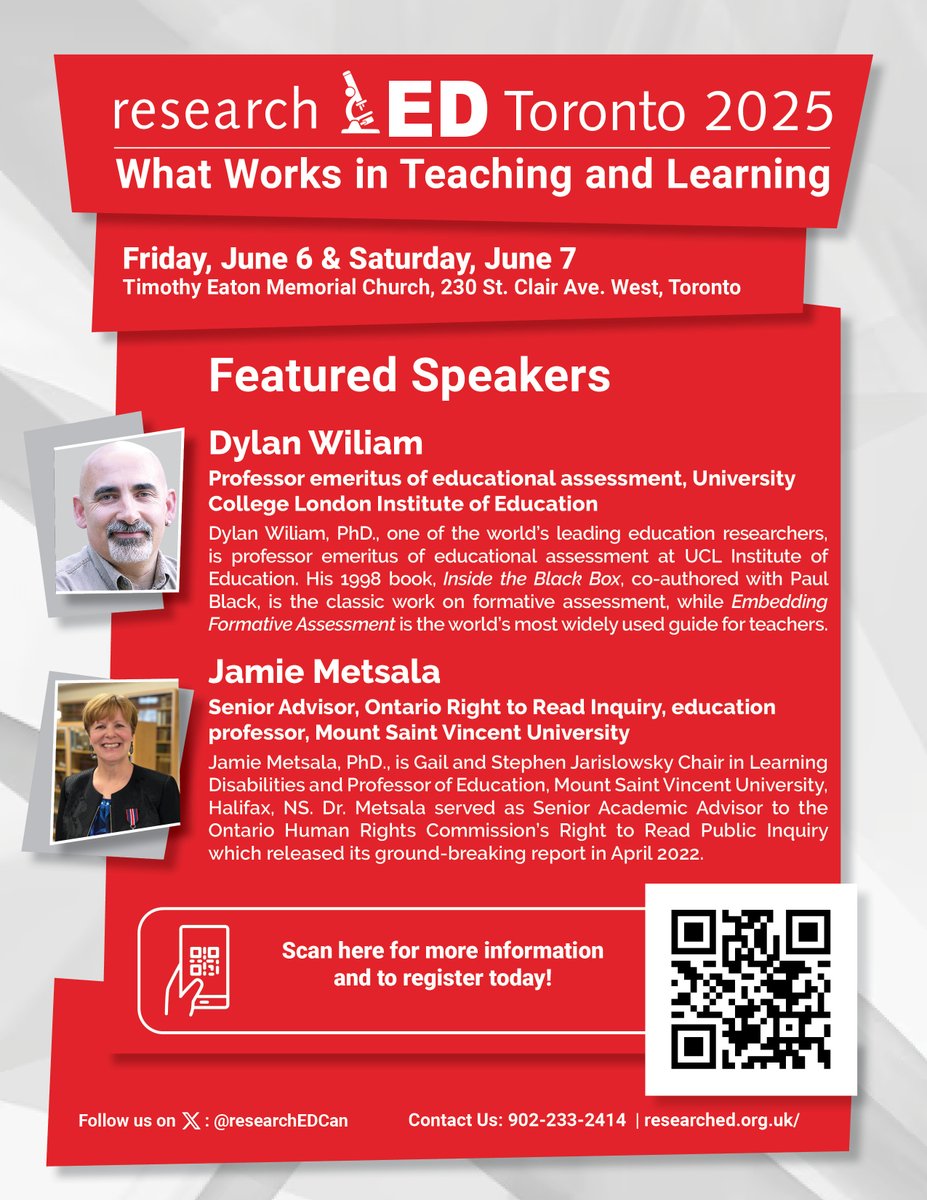 research ED Toronto 2025
What Works in Teaching and Learning

Friday, June 6 & Saturday, June 7
Timothy Eaton Memorial Church, 230 St. Clair Ave. West, Toronto

Featured Speakers

Dylan Wiliam
Professor emeritus of educational assessment, University College London Institute of Education
Dylan Wiliam, PhD., one of the world's leading education researchers, is professor emeritus of educational assessment at UCL Institute of Education. His 1998 book, Inside the Black Box, co-authored with Paul Black, is the classic work on formative assessment, while Embedding Formative Assessment is the world's most widely used guide for teachers.

Jamie Metsala
Senior Advisor, Ontario Right to Read Inquiry, education professor, Mount Saint Vincent University
Jamie Metsala, PhD., is Gail and Stephen Jarislowsky Chair in Learning Disabilities and Professor of Education, Mount Saint Vincent University, Halifax, NS. Dr. Metsala served as Senior Academic Advisor to the Ontario Human Rights Commission's Right to Read Public Inquiry which released its ground-breaking report in April 2022.

Scan here for more information and to register today!

Follow us on X : @researchEDCan
Contact Us: 902-233-2414 | researched.org.uk/